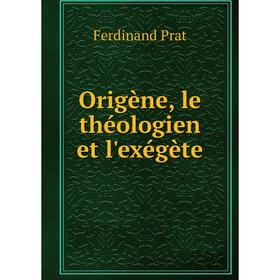 Ferdinand Prat

Origène, le théologien et l'exégète